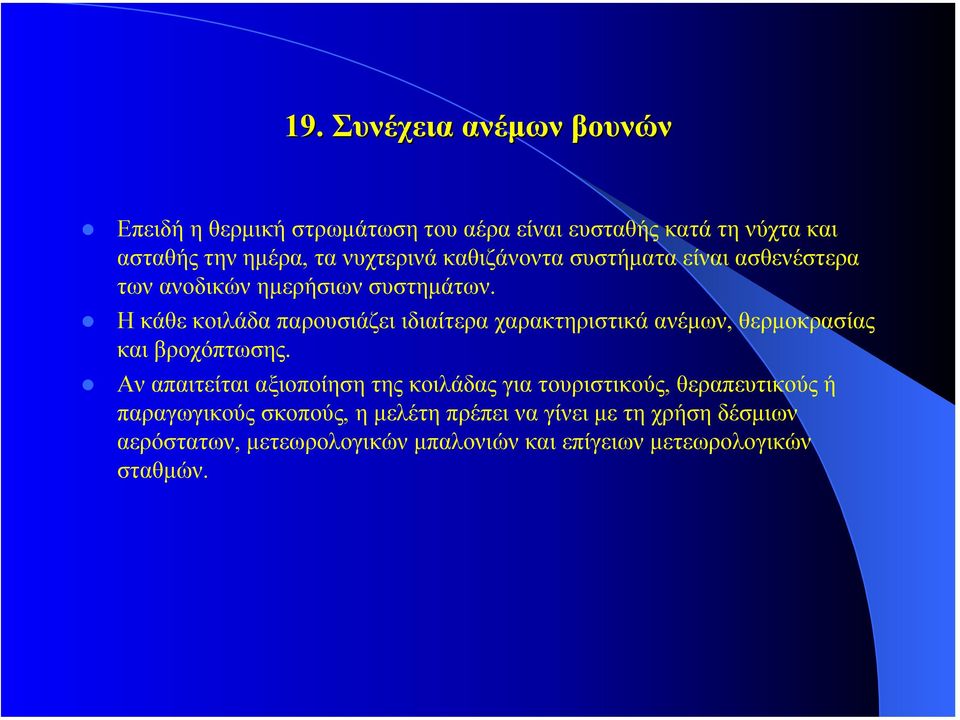 19. Συνέχεια ανέμων βουνών

Επειδή η θερμική στρωμάτωση του αέρα είναι ευσταθής κατά τη νύχτα και ασταθής την ημέρα, τα νυχτερινά καθιζάνοντα συστήματα είναι ασθενέστερα των ανοδικών ημερήσιων συστημάτων.

Η κάθε κοιλάδα παρουσιάζει ιδιαίτερα χαρακτηριστικά ανέμων, θερμοκρασίας και βροχόπτωσης.

Αν απαιτείται αξιοποίηση της κοιλάδας για τουριστικούς, θεραπευτικούς ή παραγωγικούς σκοπούς, η μελέτη πρέπει να γίνει με τη χρήση δέσμιων αερόστατων, μετεωρολογικών μπαλονιών και επίγειων μετεωρολογικών σταθμών.